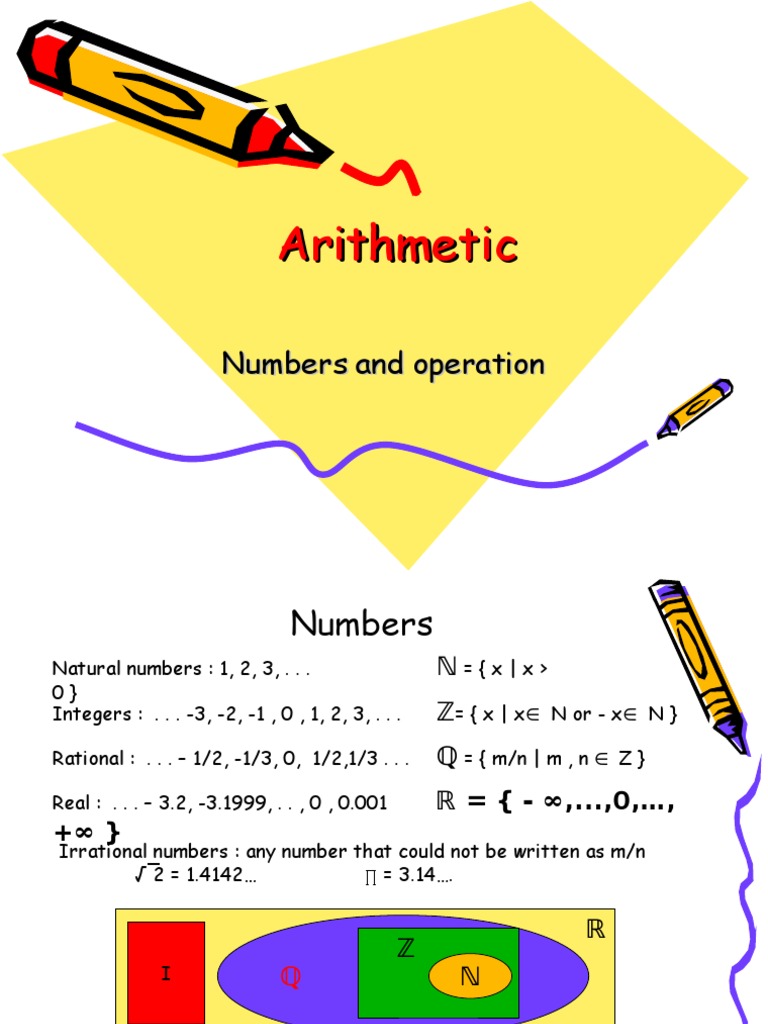 Arithmetic

Numbers and operation

Numbers

Natural numbers : 1, 2, 3, . . . $\mathbb{N}$ = { x | x > 0 }

Integers : . . . -3, -2, -1 , 0 , 1, 2, 3, . . . $\mathbb{Z}$= { x | x∈ N or - x∈ N }

Rational : . . . – 1/2, -1/3, 0, 1/2,1/3 . . . $\mathbb{Q}$ = { m/n | m , n ∈ Z }

Real : . . . – 3.2, -3.1999, . . , 0 , 0.001 $\mathbb{R}$ = { - ∞,...,0,..., +∞ }

Irrational numbers : any number that could not be written as m/n

$\sqrt{2}$ = 1.4142... ∏ = 3.14....

$\mathbb{R}$

I

$\mathbb{Q}$

$\mathbb{Z}$

$\mathbb{N}$